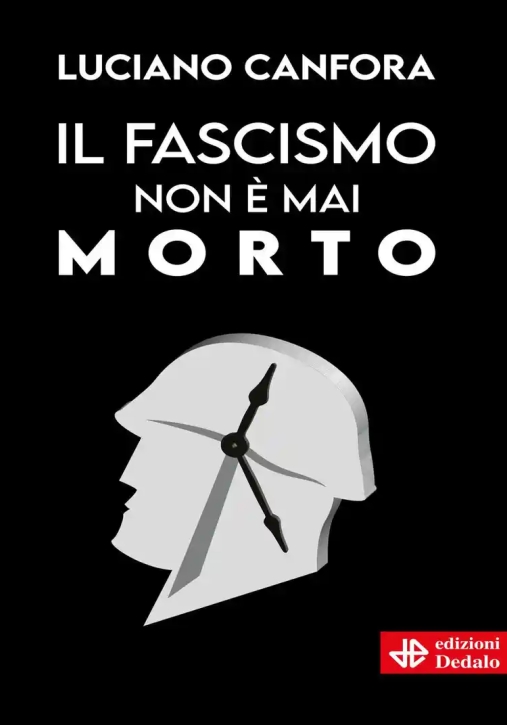 LUCIANO CANFORA

IL FASCISMO
NON È MAI
MORTO

edizioni
Dedalo